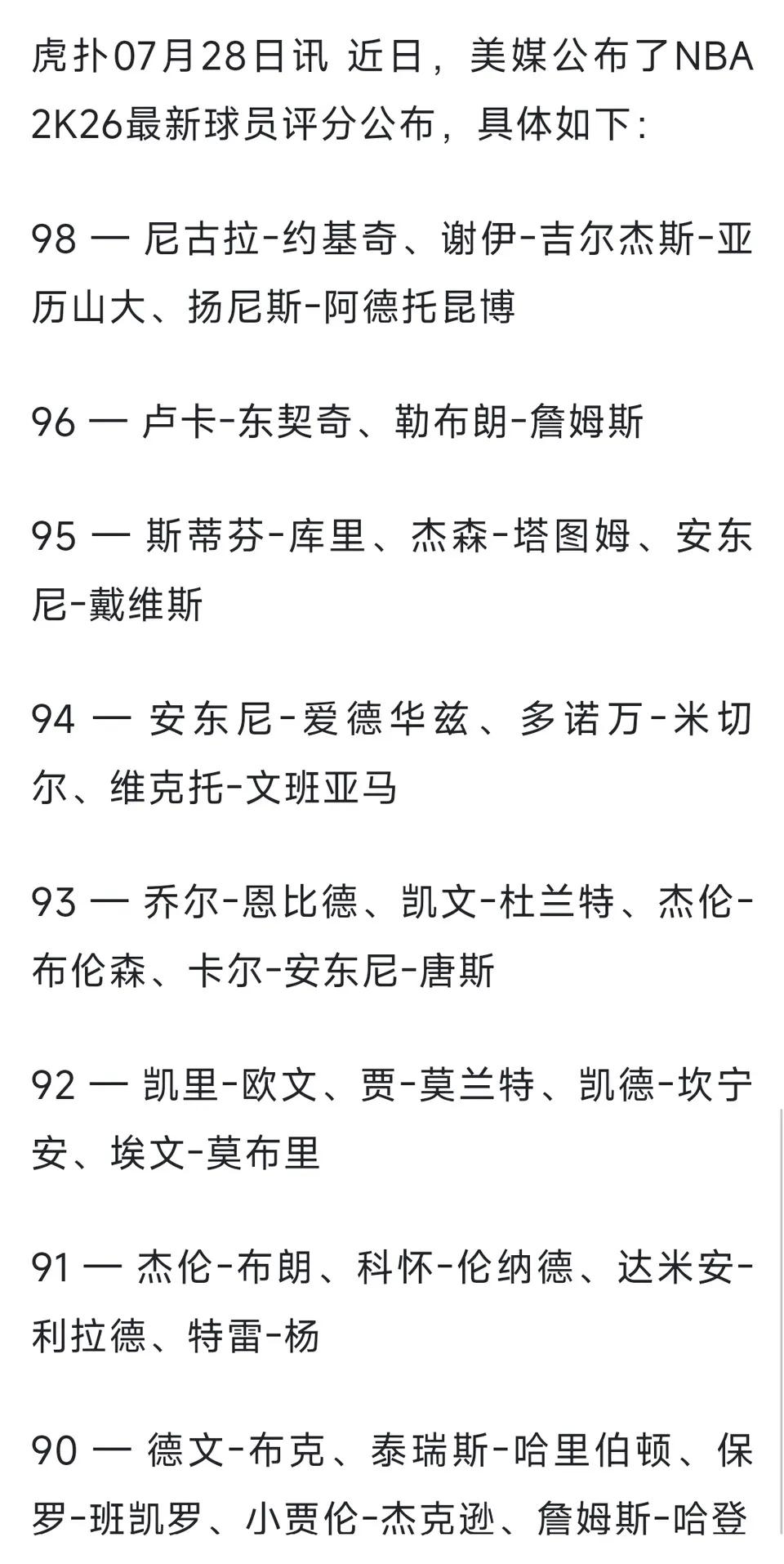 虎扑07月28日讯 近日，美媒公布了NBA 2K26最新球员评分公布，具体如下：

98 — 尼古拉-约基奇、谢伊-吉尔杰斯-亚历山大、扬尼斯-阿德托昆博

96 — 卢卡-东契奇、勒布朗-詹姆斯

95 — 斯蒂芬-库里、杰森-塔图姆、安东尼-戴维斯

94 — 安东尼-爱德华兹、多诺万-米切尔、维克托-文班亚马

93 — 乔尔-恩比德、凯文-杜兰特、杰伦-布伦森、卡尔-安东尼-唐斯

92 — 凯里-欧文、贾-莫兰特、凯德-坎宁安、埃文-莫布里

91 — 杰伦-布朗、科怀-伦纳德、达米安-利拉德、特雷-杨

90 — 德文-布克、泰瑞斯-哈里伯顿、保罗-班凯罗、小贾伦-杰克逊、詹姆斯-哈登